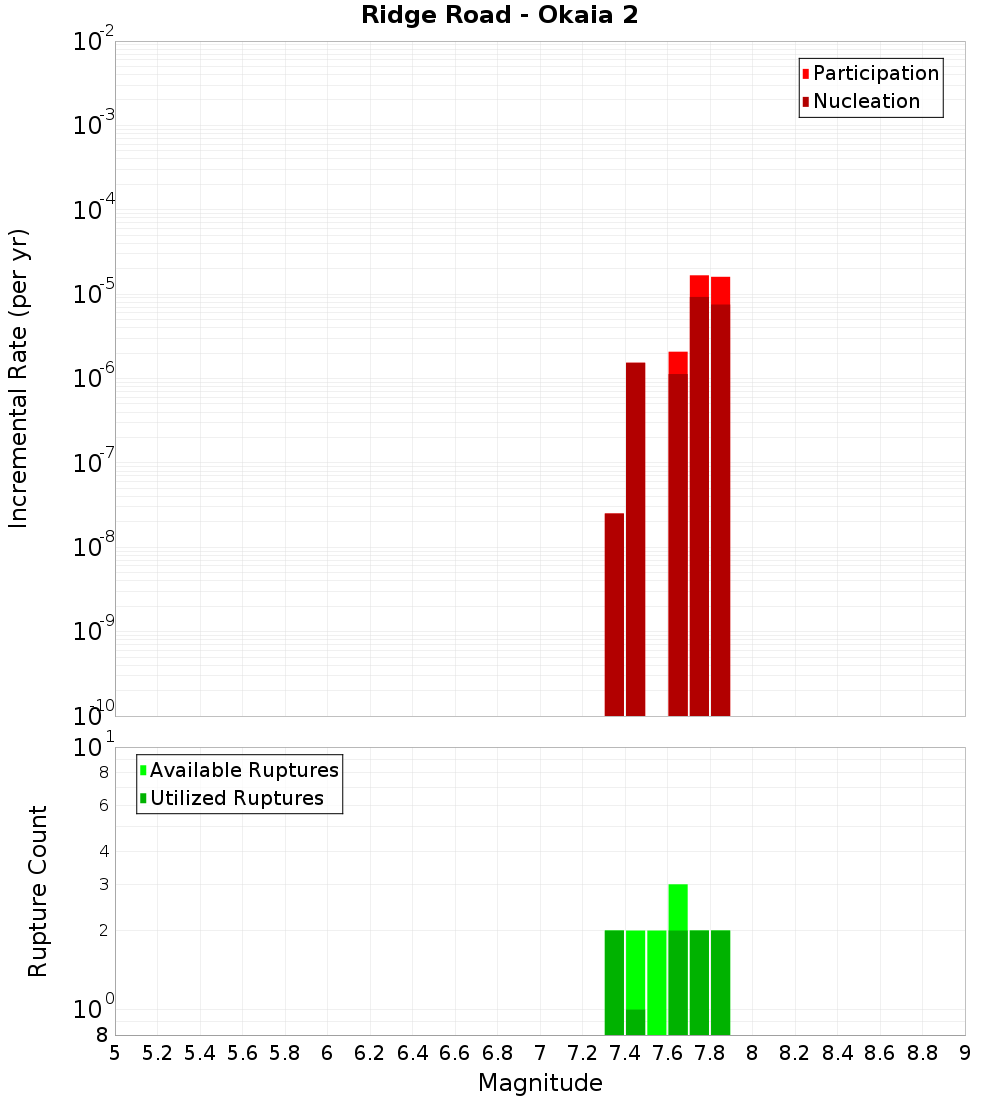 Ridge Road - Okaia 2

Participation
Nucleation

Incremental Rate (per yr)

$10^{-2}$
$10^{-3}$
$10^{-4}$
$10^{-5}$
$10^{-6}$
$10^{-7}$
$10^{-8}$
$10^{-9}$
$10^{-10}$

Available Ruptures
Utilized Ruptures

Rupture Count

$10^{1}$
8
6
4
3
2
$10^{0}$
8

5 5.2 5.4 5.6 5.8 6 6.2 6.4 6.6 6.8 7 7.2 7.4 7.6 7.8 8 8.2 8.4 8.6 8.8 9

Magnitude